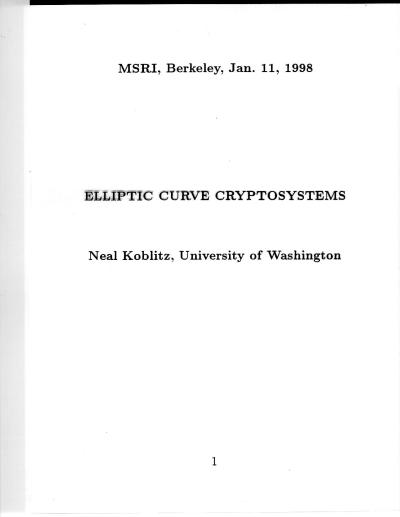 MSRI, Berkeley, Jan. 11, 1998

ELLIPTIC CURVE CRYPTOSYSTEMS

Neal Koblitz, University of Washington

1